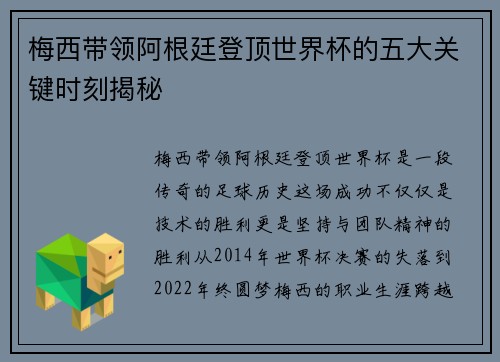 梅西带领阿根廷登顶世界杯的五大关键时刻揭秘

梅西带领阿根廷登顶世界杯是一段传奇的足球历史这场成功不仅仅是技术的胜利更是坚持与团队精神的胜利从2014年世界杯决赛的失落到2022年终圆梦梅西的职业生涯跨越